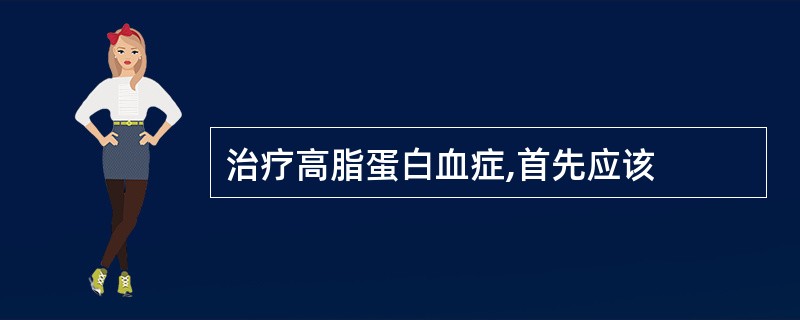 治疗高脂蛋白血症,首先应该